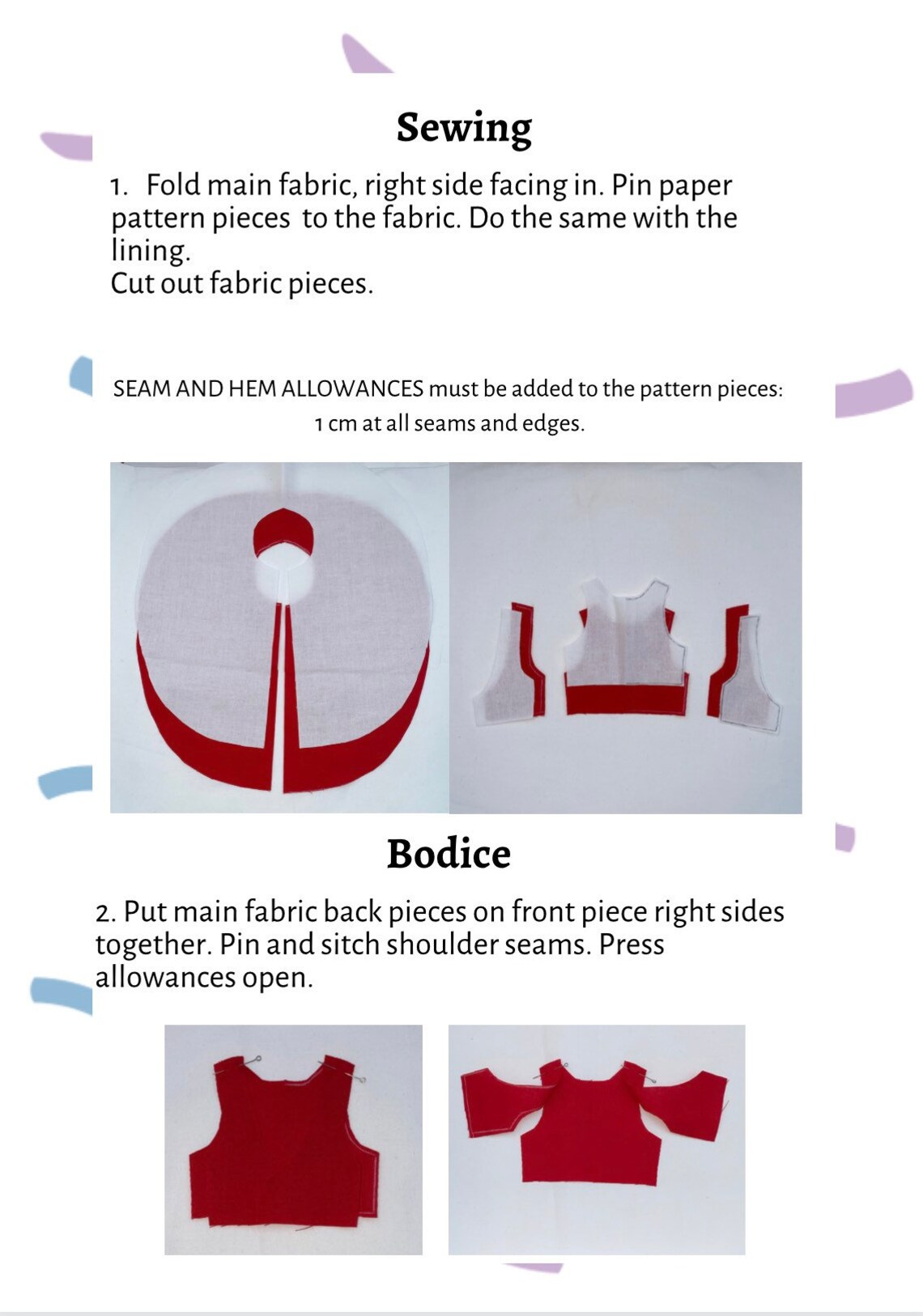 Sewing

1. Fold main fabric, right side facing in. Pin paper pattern pieces to the fabric. Do the same with the lining.
Cut out fabric pieces.

SEAM AND HEM ALLOWANCES must be added to the pattern pieces:
1 cm at all seams and edges.

Bodice

2. Put main fabric back pieces on front piece right sides together. Pin and sitch shoulder seams. Press allowances open.